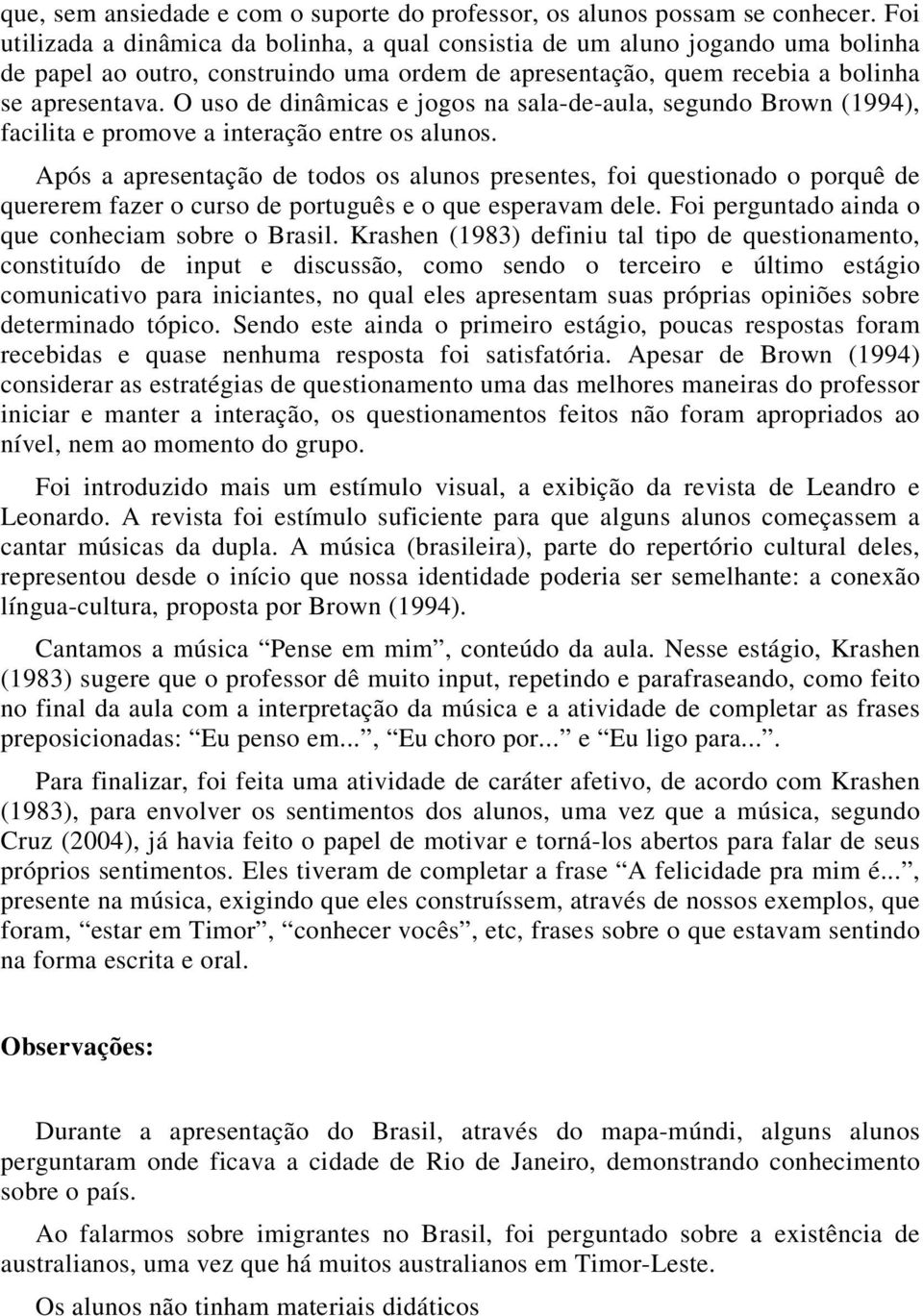 que, sem ansiedade e com o suporte do professor, os alunos possam se conhecer. Foi utilizada a dinâmica da bolinha, a qual consistia de um aluno jogando uma bolinha de papel ao outro, construindo uma ordem de apresentação, quem recebia a bolinha se apresentava. O uso de dinâmicas e jogos na sala-de-aula, segundo Brown (1994), facilita e promove a interação entre os alunos.

Após a apresentação de todos os alunos presentes, foi questionado o porquê de quererem fazer o curso de português e o que esperavam dele. Foi perguntado ainda o que conheciam sobre o Brasil. Krashen (1983) definiu tal tipo de questionamento, constituído de input e discussão, como sendo o terceiro e último estágio comunicativo para iniciantes, no qual eles apresentam suas próprias opiniões sobre determinado tópico. Sendo este ainda o primeiro estágio, poucas respostas foram recebidas e quase nenhuma resposta foi satisfatória. Apesar de Brown (1994) considerar as estratégias de questionamento uma das melhores maneiras do professor iniciar e manter a interação, os questionamentos feitos não foram apropriados ao nível, nem ao momento do grupo.

Foi introduzido mais um estímulo visual, a exibição da revista de Leandro e Leonardo. A revista foi estímulo suficiente para que alguns alunos começassem a cantar músicas da dupla. A música (brasileira), parte do repertório cultural deles, representou desde o início que nossa identidade poderia ser semelhante: a conexão língua-cultura, proposta por Brown (1994).

Cantamos a música “Pense em mim”, conteúdo da aula. Nesse estágio, Krashen (1983) sugere que o professor dê muito input, repetindo e parafraseando, como feito no final da aula com a interpretação da música e a atividade de completar as frases preposicionadas: “Eu penso em...”, “Eu choro por...” e “Eu ligo para...”.

Para finalizar, foi feita uma atividade de caráter afetivo, de acordo com Krashen (1983), para envolver os sentimentos dos alunos, uma vez que a música, segundo Cruz (2004), já havia feito o papel de motivar e torná-los abertos para falar de seus próprios sentimentos. Eles tiveram de completar a frase “A felicidade pra mim é...”, presente na música, exigindo que eles construíssem, através de nossos exemplos, que foram, “estar em Timor”, “conhecer vocês”, etc, frases sobre o que estavam sentindo na forma escrita e oral.

Observações:

Durante a apresentação do Brasil, através do mapa-múndi, alguns alunos perguntaram onde ficava a cidade de Rio de Janeiro, demonstrando conhecimento sobre o país.

Ao falarmos sobre imigrantes no Brasil, foi perguntado sobre a existência de australianos, uma vez que há muitos australianos em Timor-Leste.

Os alunos não tinham materiais didáticos